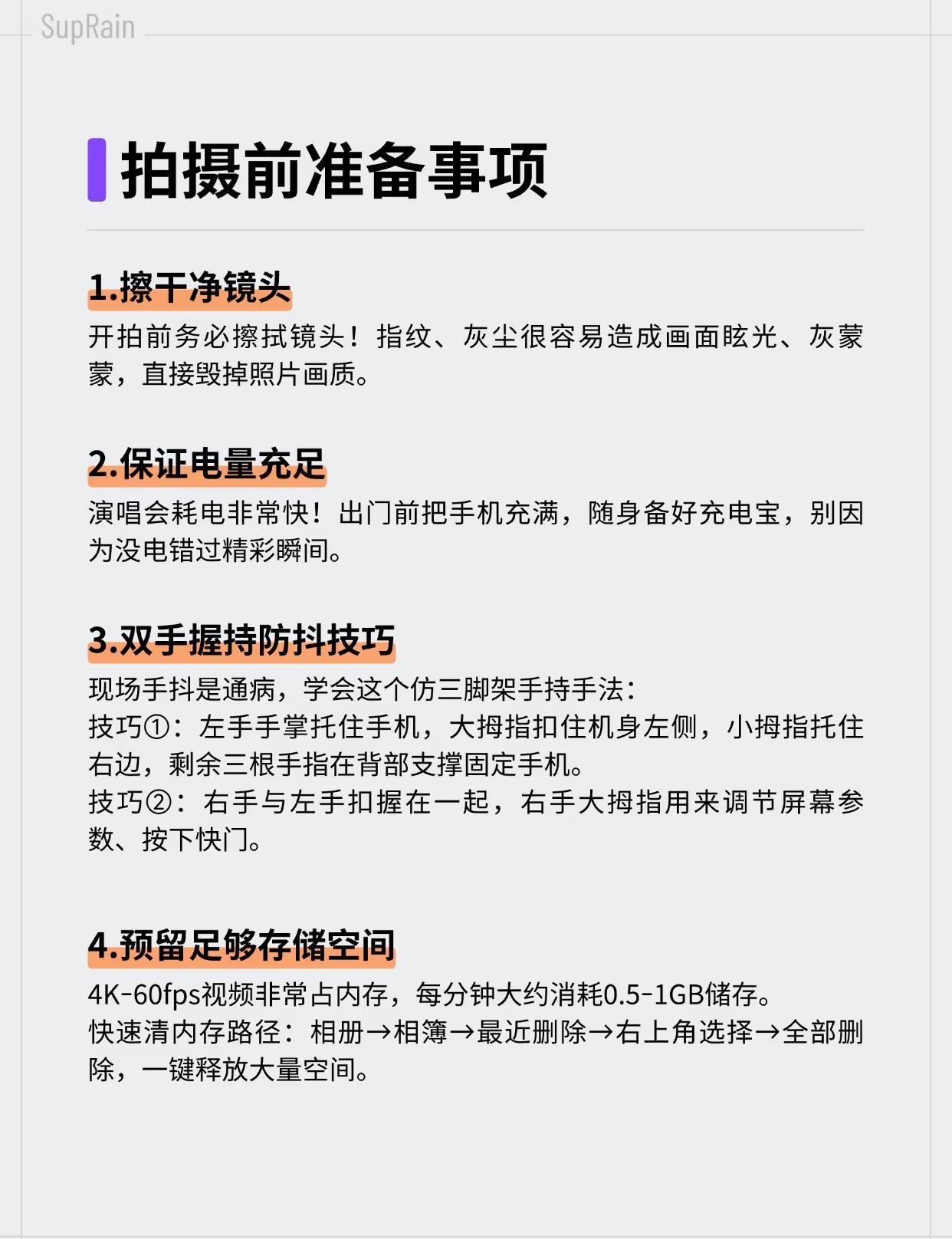 SupRain

拍摄前准备事项

1.擦干净镜头

开拍前务必擦拭镜头！指纹、灰尘很容易造成画面眩光、灰蒙蒙，直接毁掉照片画质。

2.保证电量充足

演唱会耗电非常快！出门前把手机充满，随身备好充电宝，别因为没电错过精彩瞬间。

3.双手握持防抖技巧

现场手抖是通病，学会这个仿三脚架手持手法：
技巧①：左手手掌托住手机，大拇指扣住机身左侧，小拇指托住右边，剩余三根手指在背部支撑固定手机。
技巧②：右手与左手扣握在一起，右手大拇指用来调节屏幕参数、按下快门。

4.预留足够存储空间

4K-60fps视频非常占内存，每分钟大约消耗0.5-1GB储存。
快速清内存路径：相册→相簿→最近删除→右上角选择→全部删除，一键释放大量空间。